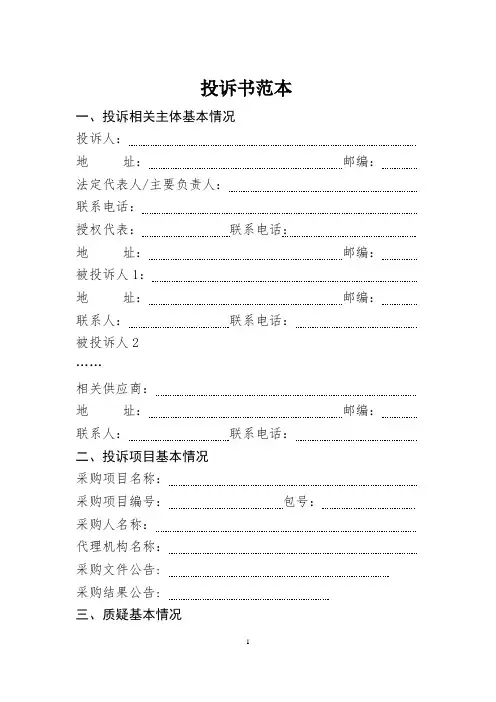 投诉书范本

一、投诉相关主体基本情况

投诉人：

地　　址：　　　　　　　　　　　　　邮编：

法定代表人/主要负责人：

联系电话：

授权代表：　　　　　　联系电话：

地　　址：　　　　　　　　　　　　　邮编：

被投诉人1：

地　　址：　　　　　　　　　　　　　邮编：

联系人：　　　　　　联系电话：

被投诉人2

……

相关供应商：

地　　址：　　　　　　　　　　　　　邮编：

联系人：　　　　　　联系电话：

二、投诉项目基本情况

采购项目名称：

采购项目编号：　　　　　　包号：

采购人名称：

代理机构名称：

采购文件公告：

采购结果公告：

三、质疑基本情况

1